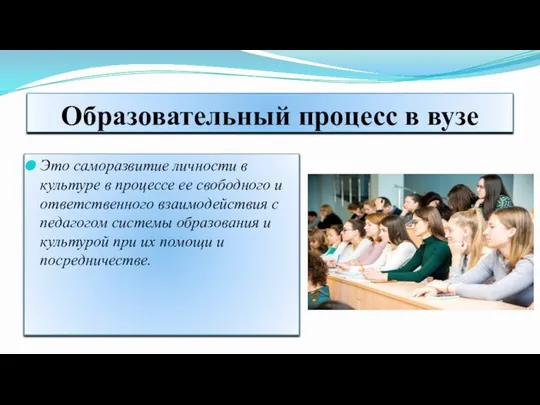 Образовательный процесс в вузе

Это саморазвитие личности в культуре в процессе ее свободного и ответственного взаимодействия с педагогом системы образования и культурой при их помощи и посредничестве.